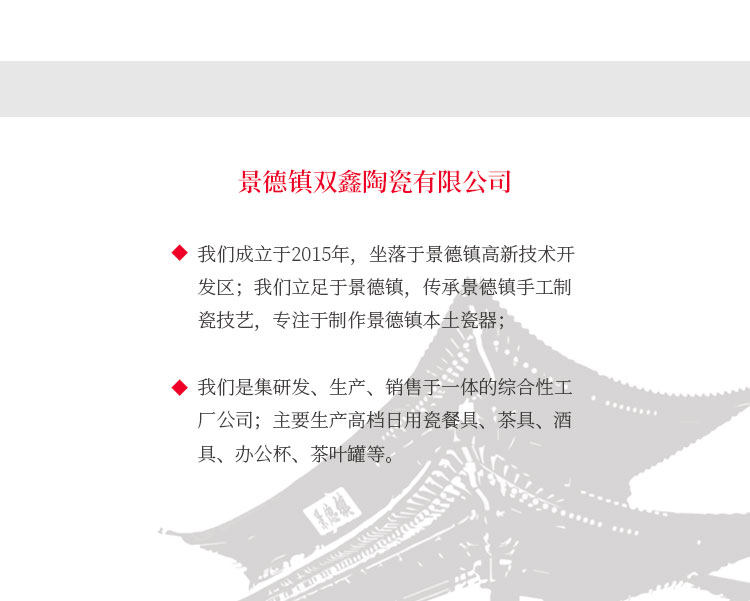 景德镇双鑫陶瓷有限公司

◆ 我们成立于2015年，坐落于景德镇高新技术开发区；我们立足于景德镇，传承景德镇手工制瓷技艺，专注于制作景德镇本土瓷器；

◆ 我们是集研发、生产、销售于一体的综合性工厂公司；主要生产高档日用瓷餐具、茶具、酒具、办公杯、茶叶罐等。

景德镇